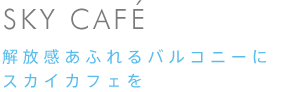 SKY CAFÉ

解放感あふれるバルコニーに
スカイカフェを